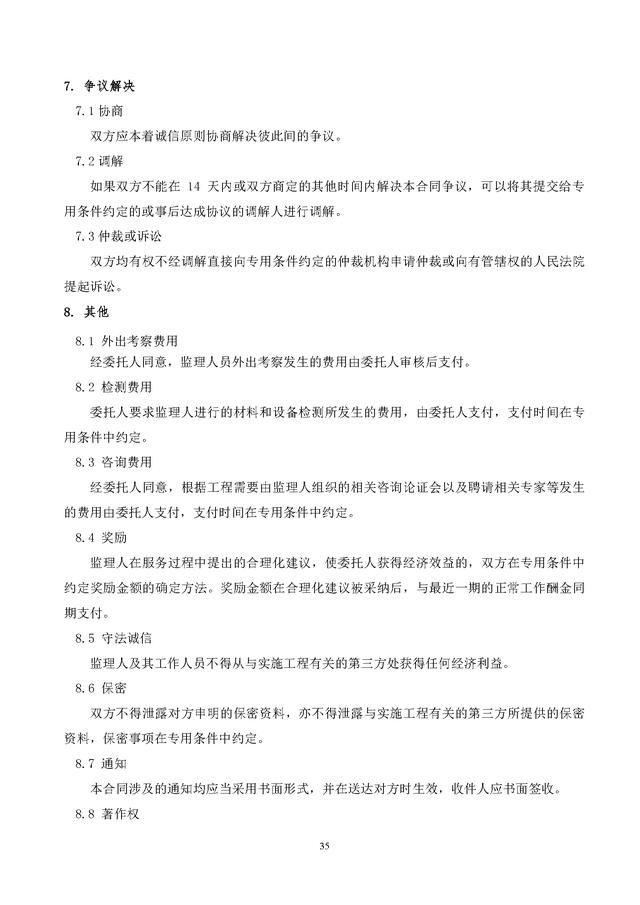 7. 争议解决

7.1 协商

双方应本着诚信原则协商解决彼此间的争议。

7.2 调解

如果双方不能在 14 天内或双方商定的其他时间内解决本合同争议，可以将其提交给专用条件约定的或事后达成协议的调解人进行调解。

7.3 仲裁或诉讼

双方均有权不经调解直接向专用条件约定的仲裁机构申请仲裁或向有管辖权的人民法院提起诉讼。

8. 其他

8.1 外出考察费用

经委托人同意，监理人员外出考察发生的费用由委托人审核后支付。

8.2 检测费用

委托人要求监理人进行的材料和设备检测所发生的费用，由委托人支付，支付时间在专用条件中约定。

8.3 咨询费用

经委托人同意，根据工程需要由监理人组织的相关咨询论证会以及聘请相关专家等发生的费用由委托人支付，支付时间在专用条件中约定。

8.4 奖励

监理人在服务过程中提出的合理化建议，使委托人获得经济效益的，双方在专用条件中约定奖励金额的确定方法。奖励金额在合理化建议被采纳后，与最近一期的正常工作酬金同期支付。

8.5 守法诚信

监理人及其工作人员不得从与实施工程有关的第三方处获得任何经济利益。

8.6 保密

双方不得泄露对方申明的保密资料，亦不得泄露与实施工程有关的第三方所提供的保密资料，保密事项在专用条件中约定。

8.7 通知

本合同涉及的通知均应当采用书面形式，并在送达对方时生效，收件人应书面签收。

8.8 著作权

35